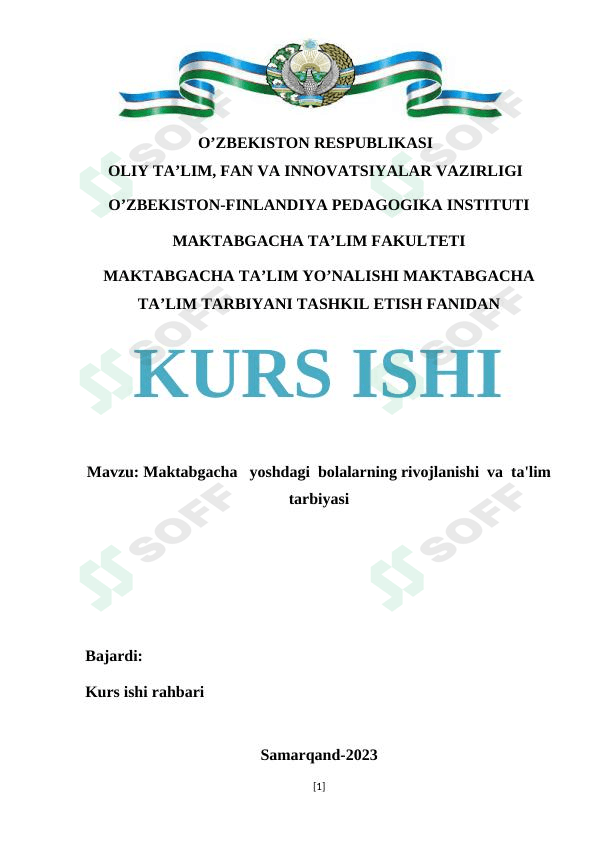 O'ZBEKISTON RESPUBLIKASI
OLIY TA'LIM, FAN VA INNOVATSIYALAR VAZIRLIGI
O'ZBEKISTON-FINLANDIYA PEDAGOGIKA INSTITUTI

MAKTABGACHA TA'LIM FAKULTETI

MAKTABGACHA TA'LIM YO'NALISHI MAKTABGACHA TA'LIM TARBIYANI TASHKIL ETISH FANIDAN

KURS ISHI

Mavzu: Maktabgacha yoshdagi bolalarning rivojlanishi va ta'lim tarbiyasi

Bajardi:

Kurs ishi rahbari

Samarqand-2023

[1]

SOFF